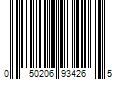 0 50206 93426 5